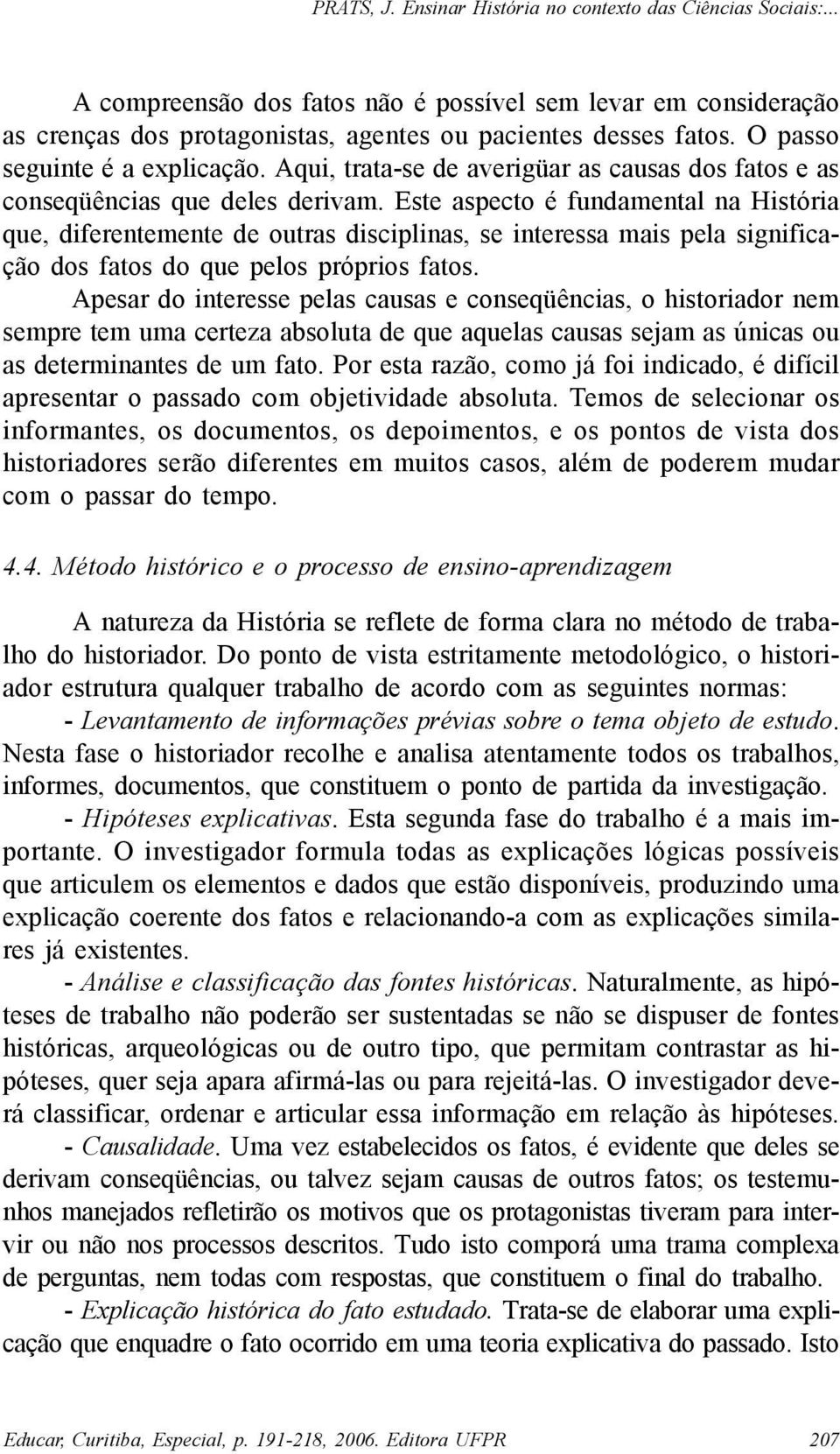 PRATS, J. Ensinar História no contexto das Ciências Sociais:...

A compreensão dos fatos não é possível sem levar em consideração as crenças dos protagonistas, agentes ou pacientes desses fatos. O passo seguinte é a explicação. Aqui, trata-se de averigüar as causas dos fatos e as conseqüências que deles derivam. Este aspecto é fundamental na História que, diferentemente de outras disciplinas, se interessa mais pela significação dos fatos do que pelos próprios fatos.

Apesar do interesse pelas causas e conseqüências, o historiador nem sempre tem uma certeza absoluta de que aquelas causas sejam as únicas ou as determinantes de um fato. Por esta razão, como já foi indicado, é difícil apresentar o passado com objetividade absoluta. Temos de selecionar os informantes, os documentos, os depoimentos, e os pontos de vista dos historiadores serão diferentes em muitos casos, além de poderem mudar com o passar do tempo.

4.4. Método histórico e o processo de ensino-aprendizagem

A natureza da História se reflete de forma clara no método de trabalho do historiador. Do ponto de vista estritamente metodológico, o historiador estrutura qualquer trabalho de acordo com as seguintes normas:

- Levantamento de informações prévias sobre o tema objeto de estudo. Nesta fase o historiador recolhe e analisa atentamente todos os trabalhos, informes, documentos, que constituem o ponto de partida da investigação.

- Hipóteses explicativas. Esta segunda fase do trabalho é a mais importante. O investigador formula todas as explicações lógicas possíveis que articulem os elementos e dados que estão disponíveis, produzindo uma explicação coerente dos fatos e relacionando-a com as explicações similares já existentes.

- Análise e classificação das fontes históricas. Naturalmente, as hipóteses de trabalho não poderão ser sustentadas se não se dispuser de fontes históricas, arqueológicas ou de outro tipo, que permitam contrastar as hipóteses, quer seja apara afirmá-las ou para rejeitá-las. O investigador deverá classificar, ordenar e articular essa informação em relação às hipóteses.

- Causalidade. Uma vez estabelecidos os fatos, é evidente que deles se derivam conseqüências, ou talvez sejam causas de outros fatos; os testemunhos manejados refletirão os motivos que os protagonistas tiveram para intervir ou não nos processos descritos. Tudo isto comporá uma trama complexa de perguntas, nem todas com respostas, que constituem o final do trabalho.

- Explicação histórica do fato estudado. Trata-se de elaborar uma explicação que enquadre o fato ocorrido em uma teoria explicativa do passado. Isto

Educar, Curitiba, Especial, p. 191-218, 2006. Editora UFPR 207